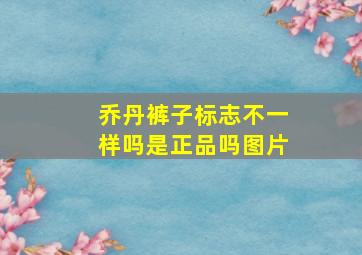 乔丹裤子标志不一样吗是正品吗图片